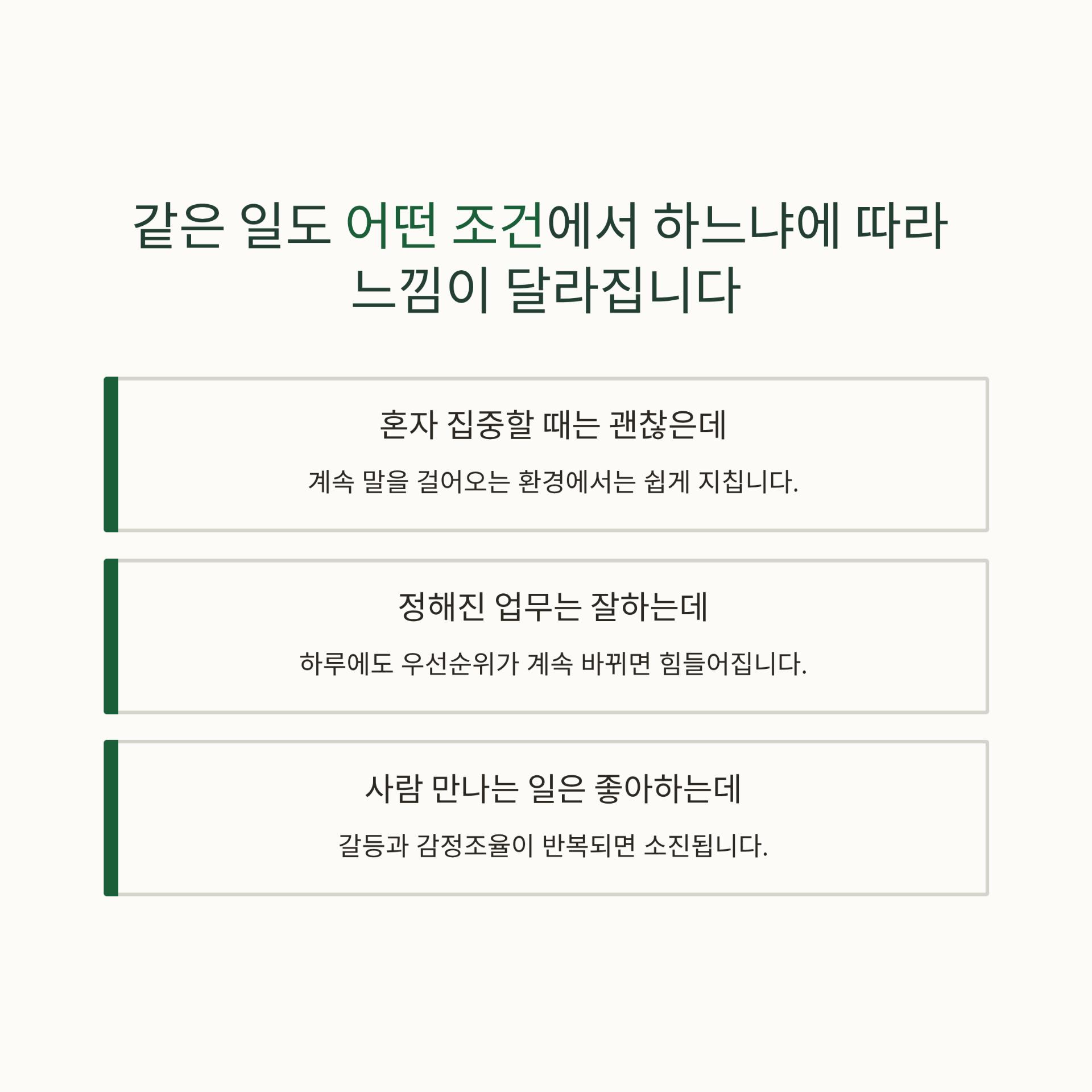 같은 일도 어떤 조건에서 하느냐에 따라 느낌이 달라집니다

혼자 집중할 때는 괜찮은데

계속 말을 걸어오는 환경에서는 쉽게 지칩니다.

정해진 업무는 잘하는데

하루에도 우선순위가 계속 바뀌면 힘들어집니다.

사람 만나는 일은 좋아하는데

갈등과 감정조율이 반복되면 소진됩니다.